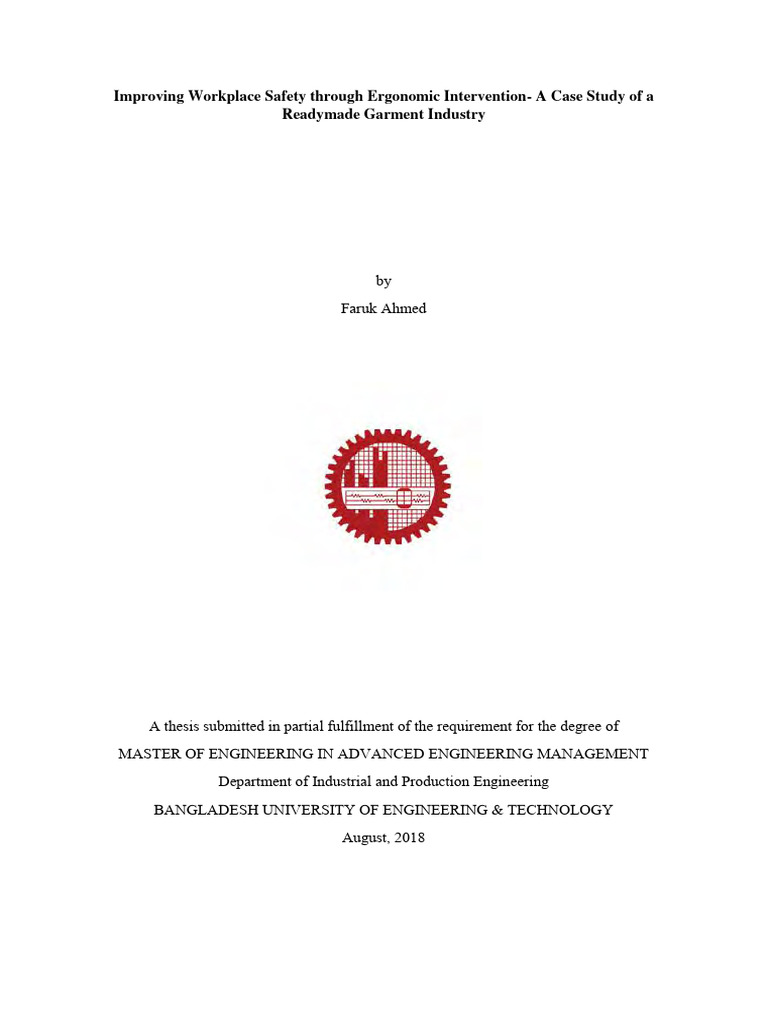 Improving Workplace Safety through Ergonomic Intervention- A Case Study of a Readymade Garment Industry

by

Faruk Ahmed

A thesis submitted in partial fulfillment of the requirement for the degree of

MASTER OF ENGINEERING IN ADVANCED ENGINEERING MANAGEMENT

Department of Industrial and Production Engineering

BANGLADESH UNIVERSITY OF ENGINEERING & TECHNOLOGY

August, 2018